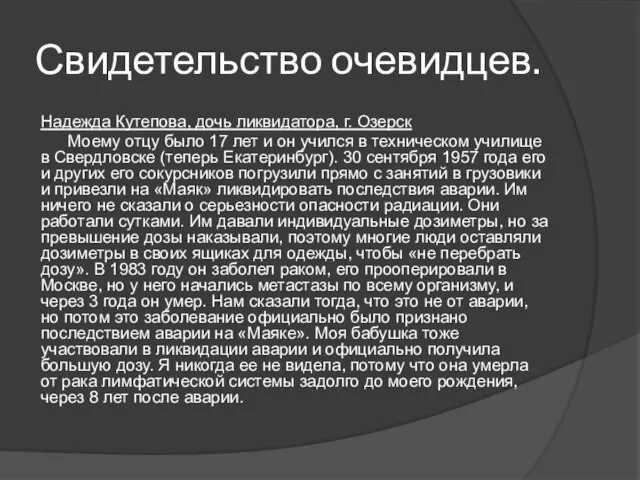 Свидетельство очевидцев.

Надежда Кутепова, дочь ликвидатора, г. Озерск

Моему отцу было 17 лет и он учился в техническом училище в Свердловске (теперь Екатеринбург). 30 сентября 1957 года его и других его сокурсников погрузили прямо с занятий в грузовики и привезли на «Маяк» ликвидировать последствия аварии. Им ничего не сказали о серьезности опасности радиации. Они работали сутками. Им давали индивидуальные дозиметры, но за превышение дозы наказывали, поэтому многие люди оставляли дозиметры в своих ящиках для одежды, чтобы «не перебрать дозу». В 1983 году он заболел раком, его прооперировали в Москве, но у него начались метастазы по всему организму, и через 3 года он умер. Нам сказали тогда, что это не от аварии, но потом это заболевание официально было признано последствием аварии на «Маяке». Моя бабушка тоже участвовали в ликвидации аварии и официально получила большую дозу. Я никогда ее не видела, потому что она умерла от рака лимфатической системы задолго до моего рождения, через 8 лет после аварии.